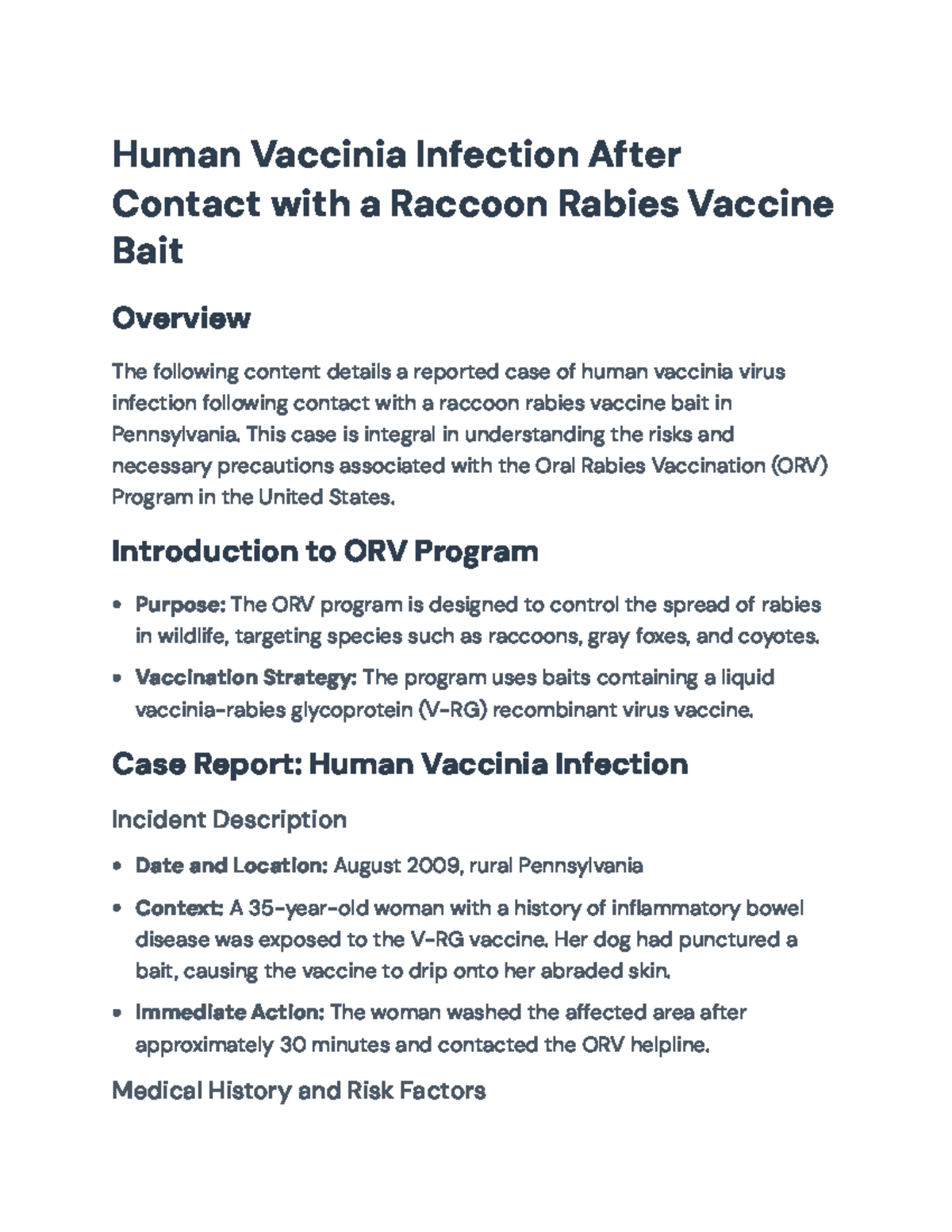 Human Vaccinia Infection After Contact with a Raccoon Rabies Vaccine Bait

Overview

The following content details a reported case of human vaccinia virus infection following contact with a raccoon rabies vaccine bait in Pennsylvania. This case is integral in understanding the risks and necessary precautions associated with the Oral Rabies Vaccination (ORV) Program in the United States.

Introduction to ORV Program

• Purpose: The ORV program is designed to control the spread of rabies in wildlife, targeting species such as raccoons, gray foxes, and coyotes.
• Vaccination Strategy: The program uses baits containing a liquid vaccinia-rabies glycoprotein (V-RG) recombinant virus vaccine.

Case Report: Human Vaccinia Infection

Incident Description

• Date and Location: August 2009, rural Pennsylvania
• Context: A 35-year-old woman with a history of inflammatory bowel disease was exposed to the V-RG vaccine. Her dog had punctured a bait, causing the vaccine to drip onto her abraded skin.
• Immediate Action: The woman washed the affected area after approximately 30 minutes and contacted the ORV helpline.

Medical History and Risk Factors